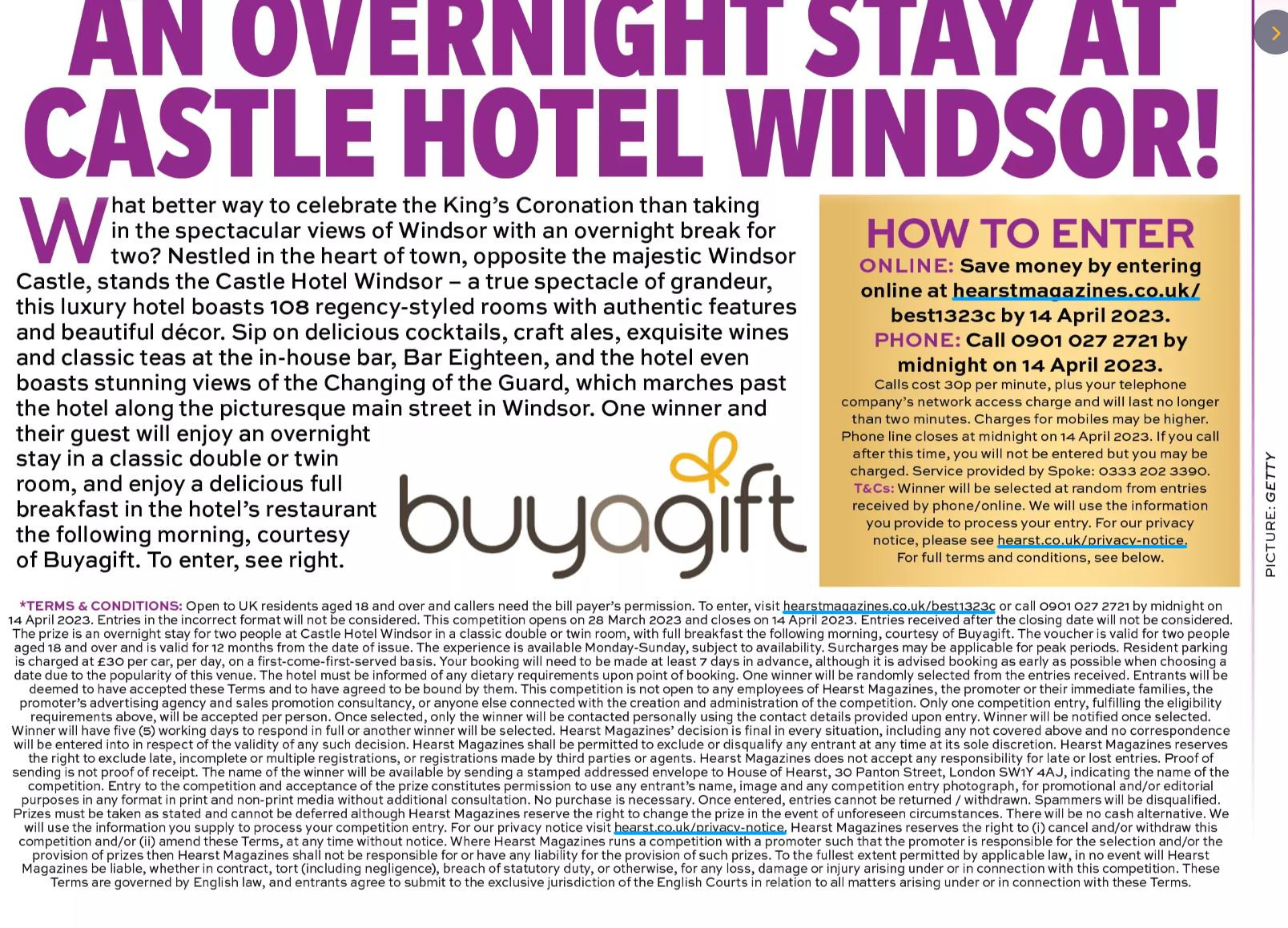 AN OVERNIGHT STAY AT CASTLE HOTEL WINDSOR!

What better way to celebrate the King's Coronation than taking in the spectacular views of Windsor with an overnight break for two? Nestled in the heart of town, opposite the majestic Windsor Castle, stands the Castle Hotel Windsor – a true spectacle of grandeur, this luxury hotel boasts 108 regency-styled rooms with authentic features and beautiful décor. Sip on delicious cocktails, craft ales, exquisite wines and classic teas at the in-house bar, Bar Eighteen, and the hotel even boasts stunning views of the Changing of the Guard, which marches past the hotel along the picturesque main street in Windsor. One winner and their guest will enjoy an overnight stay in a classic double or twin room, and enjoy a delicious full breakfast in the hotel's restaurant the following morning, courtesy of Buyagift. To enter, see right.

buyagift

HOW TO ENTER
ONLINE: Save money by entering online at hearstmagazines.co.uk/best1323c by 14 April 2023.
PHONE: Call 0901 027 2721 by midnight on 14 April 2023.
Calls cost 30p per minute, plus your telephone company's network access charge and will last no longer than two minutes. Charges for mobiles may be higher. Phone line closes at midnight on 14 April 2023. If you call after this time, you will not be entered but you may be charged. Service provided by Spoke: 0333 202 3390.
T&Cs: Winner will be selected at random from entries received by phone/online. We will use the information you provide to process your entry. For our privacy notice, please see hearst.co.uk/privacy-notice.
For full terms and conditions, see below.

PICTURE: GETTY

*TERMS & CONDITIONS: Open to UK residents aged 18 and over and callers need the bill payer's permission. To enter, visit hearstmagazines.co.uk/best1323c or call 0901 027 2721 by midnight on 14 April 2023. Entries in the incorrect format will not be considered. This competition opens on 28 March 2023 and closes on 14 April 2023. Entries received after the closing date will not be considered. The prize is an overnight stay for two people at Castle Hotel Windsor in a classic double or twin room, with full breakfast the following morning, courtesy of Buyagift. The voucher is valid for two people aged 18 and over and is valid for 12 months from the date of issue. The experience is available Monday-Sunday, subject to availability. Surcharges may be applicable for peak periods. Resident parking is charged at £30 per car, per day, on a first-come-first-served basis. Your booking will need to be made at least 7 days in advance, although it is advised booking as early as possible when choosing a date due to the popularity of this venue. The hotel must be informed of any dietary requirements upon point of booking. One winner will be randomly selected from the entries received. Entrants will be deemed to have accepted these Terms and to have agreed to be bound by them. This competition is not open to any employees of Hearst Magazines, the promoter or their immediate families, the promoter's advertising agency and sales promotion consultancy, or anyone else connected with the creation and administration of the competition. Only one competition entry, fulfilling the eligibility requirements above, will be accepted per person. Once selected, only the winner will be contacted personally using the contact details provided upon entry. Winner will be notified once selected. Winner will have five (5) working days to respond in full or another winner will be selected. Hearst Magazines' decision is final in every situation, including any not covered above and no correspondence will be entered into in respect of the validity of any such decision. Hearst Magazines shall be permitted to exclude or disqualify any entrant at any time at its sole discretion. Hearst Magazines reserves the right to exclude late, incomplete or multiple registrations, or registrations made by third parties or agents. Hearst Magazines does not accept any responsibility for late or lost entries. Proof of sending is not proof of receipt. The name of the winner will be available by sending a stamped addressed envelope to House of Hearst, 30 Panton Street, London SW1Y 4AJ, indicating the name of the competition. Entry to the competition and acceptance of the prize constitutes permission to use any entrant's name, image and any competition entry photograph, for promotional and/or editorial purposes in any format in print and non-print media without additional consultation. No purchase is necessary. Once entered, entries cannot be returned / withdrawn. Spammers will be disqualified. Prizes must be taken as stated and cannot be deferred although Hearst Magazines reserve the right to change the prize in the event of unforeseen circumstances. There will be no cash alternative. We will use the information you supply to process your competition entry. For our privacy notice visit hearst.co.uk/privacy-notice. Hearst Magazines reserves the right to (i) cancel and/or withdraw this competition and/or (ii) amend these Terms, at any time without notice. Where Hearst Magazines runs a competition with a promoter such that the promoter is responsible for the selection and/or the provision of prizes then Hearst Magazines shall not be responsible for or have any liability for the provision of such prizes. To the fullest extent permitted by applicable law, in no event will Hearst Magazines be liable, whether in contract, tort (including negligence), breach of statutory duty, or otherwise, for any loss, damage or injury arising under or in connection with this competition. These Terms are governed by English law, and entrants agree to submit to the exclusive jurisdiction of the English Courts in relation to all matters arising under or in connection with these Terms.